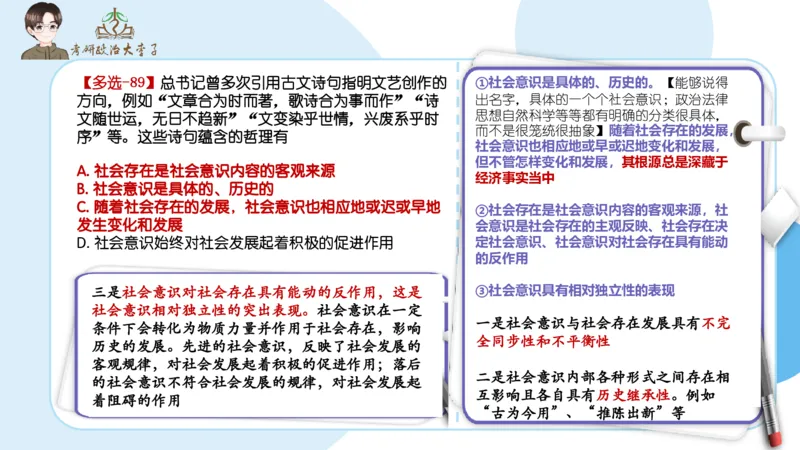 考研政治大学子

【多选-89】总书记曾多次引用古文诗句指明文艺创作的方向，例如“文章合为时而著，歌诗合为事而作”“诗文随世运，无日不趋新”“文变染乎世情，兴废系乎时序”等。这些诗句蕴含的哲理有

A. 社会存在是社会意识内容的客观来源
B. 社会意识是具体的、历史的
C. 随着社会存在的发展，社会意识也相应地或迟或早地发生变化和发展
D. 社会意识始终对社会发展起着积极的促进作用

三是社会意识对社会存在具有能动的反作用，这是社会意识相对独立性的突出表现。社会意识在一定条件下会转化为物质力量并作用于社会存在，影响历史的发展。先进的社会意识，反映了社会发展的客观规律，对社会发展起着积极的促进作用；落后的社会意识不符合社会发展的规律，对社会发展起着阻碍的作用

①社会意识是具体的、历史的。【能够说得出名字，具体的一个个社会意识；政治法律思想自然科学等等都有明确的分类很具体，而不是很笼统很抽象】随着社会存在的发展，社会意识也相应地或早或迟地变化和发展，但不管怎样变化和发展，其根源总是深藏于经济事实当中

②社会存在是社会意识内容的客观来源，社会意识是社会存在的主观反映、社会存在决定社会意识、社会意识对社会存在具有能动的反作用

③社会意识具有相对独立性的表现

一是社会意识与社会存在发展具有不完全同步性和不平衡性

二是社会意识内部各种形式之间存在相互影响且各自具有历史继承性。例如“古为今用”、“推陈出新”等